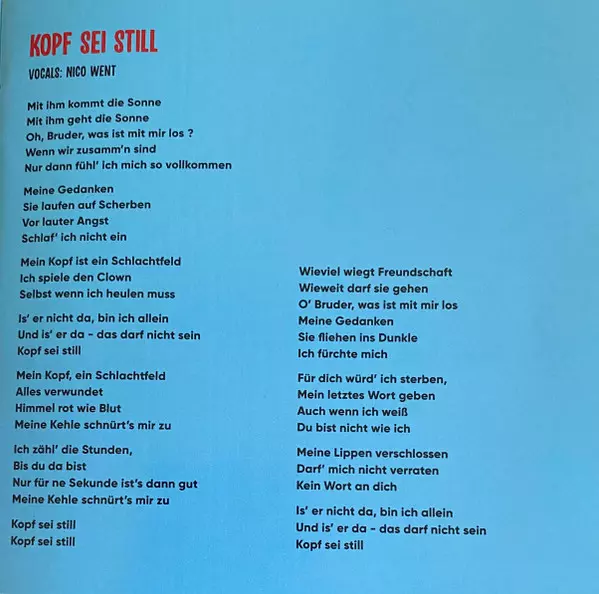 KOPF SEI STILL
VOCALS: NICO WENT

Mit ihm kommt die Sonne
Mit ihm geht die Sonne
Oh, Bruder, was ist mit mir los ?
Wenn wir zusamm'n sind
Nur dann fühl' ich mich so vollkommen

Meine Gedanken
Sie laufen auf Scherben
Vor lauter Angst
Schlaf' ich nicht ein

Mein Kopf ist ein Schlachtfeld
Ich spiele den Clown
Selbst wenn ich heulen muss

Is' er nicht da, bin ich allein
Und is' er da - das darf nicht sein
Kopf sei still

Mein Kopf, ein Schlachtfeld
Alles verwundet
Himmel rot wie Blut
Meine Kehle schnürt's mir zu

Ich zähl' die Stunden,
Bis du da bist
Nur für ne Sekunde ist's dann gut
Meine Kehle schnürt's mir zu

Kopf sei still
Kopf sei still

Wieviel wiegt Freundschaft
Wieweit darf sie gehen
O' Bruder, was ist mit mir los
Meine Gedanken
Sie fliehen ins Dunkle
Ich fürchte mich

Für dich würd' ich sterben,
Mein letztes Wort geben
Auch wenn ich weiß
Du bist nicht wie ich

Meine Lippen verschlossen
Darf' mich nicht verraten
Kein Wort an dich

Is' er nicht da, bin ich allein
Und is' er da - das darf nicht sein
Kopf sei still